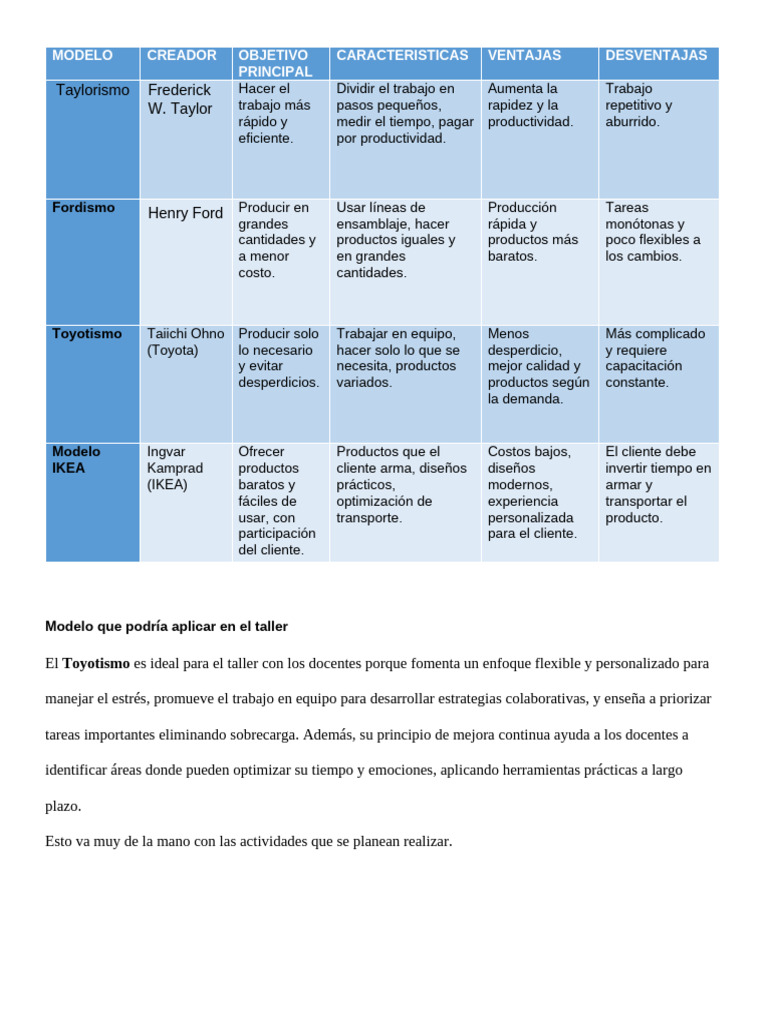 | MODELO | CREADOR | OBJETIVO PRINCIPAL | CARACTERISTICAS | VENTAJAS | DESVENTAJAS |
|---|---|---|---|---|---|
| Taylorismo | Frederick W. Taylor | Hacer el trabajo más rápido y eficiente. | Dividir el trabajo en pasos pequeños, medir el tiempo, pagar por productividad. | Aumenta la rapidez y la productividad. | Trabajo repetitivo y aburrido. |
| Fordismo | Henry Ford | Producir en grandes cantidades y a menor costo. | Usar líneas de ensamblaje, hacer productos iguales y en grandes cantidades. | Producción rápida y productos más baratos. | Tareas monótonas y poco flexibles a los cambios. |
| Toyotismo | Taiichi Ohno (Toyota) | Producir solo lo necesario y evitar desperdicios. | Trabajar en equipo, hacer solo lo que se necesita, productos variados. | Menos desperdicio, mejor calidad y productos según la demanda. | Más complicado y requiere capacitación constante. |
| Modelo IKEA | Ingvar Kamprad (IKEA) | Ofrecer productos baratos y fáciles de usar, con participación del cliente. | Productos que el cliente arma, diseños prácticos, optimización de transporte. | Costos bajos, diseños modernos, experiencia personalizada para el cliente. | El cliente debe invertir tiempo en armar y transportar el producto. |

Modelo que podría aplicar en el taller

El Toyotismo es ideal para el taller con los docentes porque fomenta un enfoque flexible y personalizado para manejar el estrés, promueve el trabajo en equipo para desarrollar estrategias colaborativas, y enseña a priorizar tareas importantes eliminando sobrecarga. Además, su principio de mejora continua ayuda a los docentes a identificar áreas donde pueden optimizar su tiempo y emociones, aplicando herramientas prácticas a largo plazo.

Esto va muy de la mano con las actividades que se planean realizar.